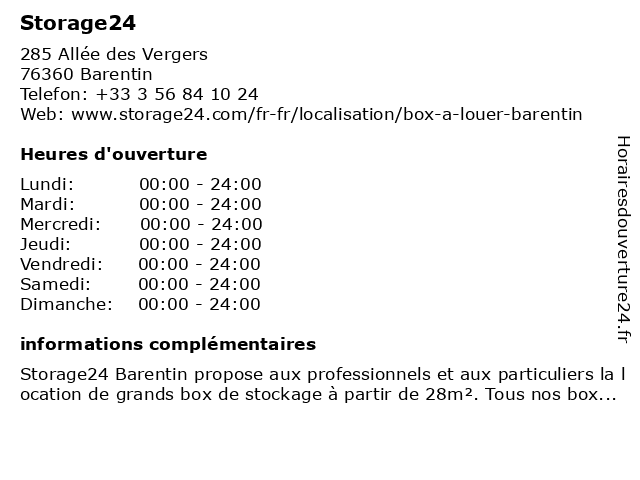 Storage24

285 Allée des Vergers
76360 Barentin
Telefon: +33 3 56 84 10 24
Web: www.storage24.com/fr-fr/localisation/box-a-louer-barentin

Heures d'ouverture

| | |
|---|---|
| Lundi: | 00:00 - 24:00 |
| Mardi: | 00:00 - 24:00 |
| Mercredi: | 00:00 - 24:00 |
| Jeudi: | 00:00 - 24:00 |
| Vendredi: | 00:00 - 24:00 |
| Samedi: | 00:00 - 24:00 |
| Dimanche: | 00:00 - 24:00 |

informations complémentaires

Storage24 Barentin propose aux professionnels et aux particuliers la l ocation de grands box de stockage à partir de 28m². Tous nos box...

Horairesdouverture24.fr